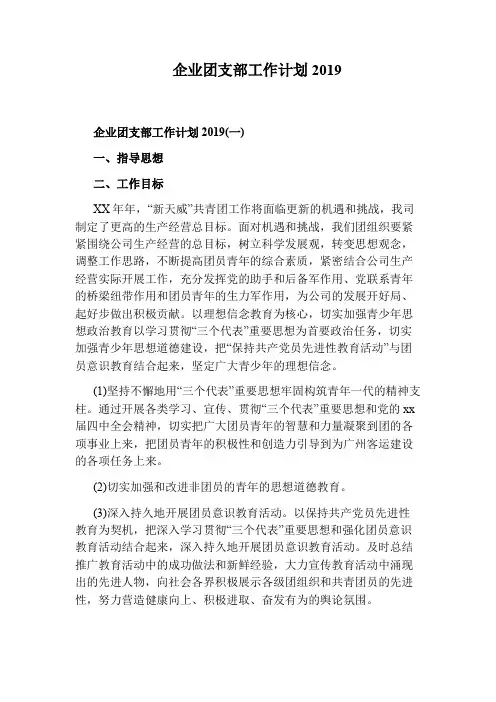 企业团支部工作计划 2019

企业团支部工作计划 2019(一)

一、指导思想

二、工作目标

XX 年年，“新天威”共青团工作将面临更新的机遇和挑战，我司制定了更高的生产经营总目标。面对机遇和挑战，我们团组织要紧紧围绕公司生产经营的总目标，树立科学发展观，转变思想观念，调整工作思路，不断提高团员青年的综合素质，紧密结合公司生产经营实际开展工作，充分发挥党的助手和后备军作用、党联系青年的桥梁纽带作用和团员青年的生力军作用，为公司的发展开好局、起好步做出积极贡献。以理想信念教育为核心，切实加强青少年思想政治教育以学习贯彻“三个代表”重要思想为首要政治任务，切实加强青少年思想道德建设，把“保持共产党员先进性教育活动”与团员意识教育结合起来，坚定广大青少年的理想信念。

(1)坚持不懈地用“三个代表”重要思想牢固构筑青年一代的精神支柱。通过开展各类学习、宣传、贯彻“三个代表”重要思想和党的 xx 届四中全会精神，切实把广大团员青年的智慧和力量凝聚到团的各项事业上来，把团员青年的积极性和创造力引导到为广州客运建设的各项任务上来。

(2)切实加强和改进非团员的青年的思想道德教育。

(3)深入持久地开展团员意识教育活动。以保持共产党员先进性教育为契机，把深入学习贯彻“三个代表”重要思想和强化团员意识教育活动结合起来，深入持久地开展团员意识教育活动。及时总结推广教育活动中的成功做法和新鲜经验，大力宣传教育活动中涌现出的先进人物，向社会各界积极展示各级团组织和共青团员的先进性，努力营造健康向上、积极进取、奋发有为的舆论氛围。